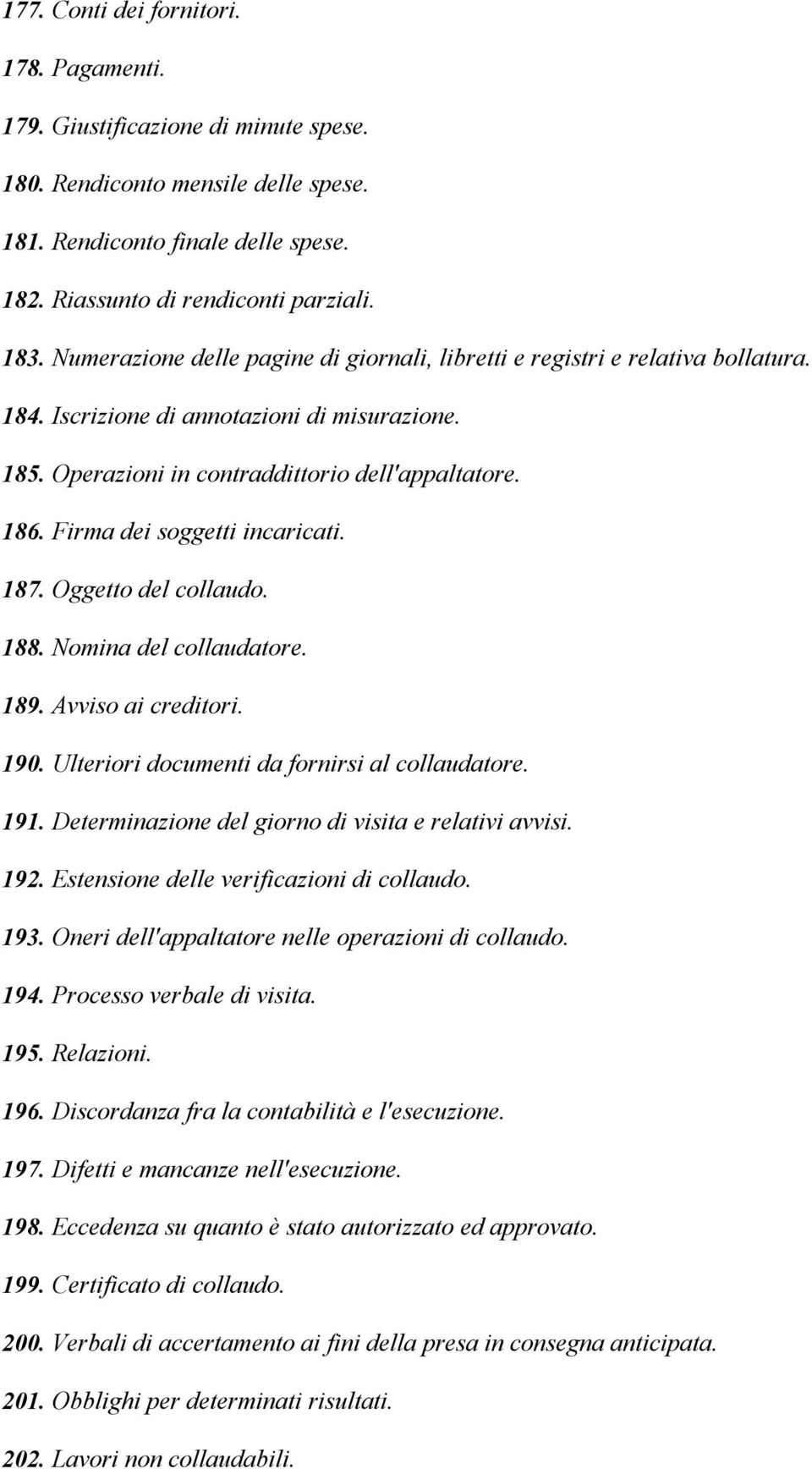 177. Conti dei fornitori.

178. Pagamenti.

179. Giustificazione di minute spese.

180. Rendiconto mensile delle spese.

181. Rendiconto finale delle spese.

182. Riassunto di rendiconti parziali.

183. Numerazione delle pagine di giornali, libretti e registri e relativa bollatura.

184. Iscrizione di annotazioni di misurazione.

185. Operazioni in contraddittorio dell'appaltatore.

186. Firma dei soggetti incaricati.

187. Oggetto del collaudo.

188. Nomina del collaudatore.

189. Avviso ai creditori.

190. Ulteriori documenti da fornirsi al collaudatore.

191. Determinazione del giorno di visita e relativi avvisi.

192. Estensione delle verificazioni di collaudo.

193. Oneri dell'appaltatore nelle operazioni di collaudo.

194. Processo verbale di visita.

195. Relazioni.

196. Discordanza fra la contabilità e l'esecuzione.

197. Difetti e mancanze nell'esecuzione.

198. Eccedenza su quanto è stato autorizzato ed approvato.

199. Certificato di collaudo.

200. Verbali di accertamento ai fini della presa in consegna anticipata.

201. Obblighi per determinati risultati.

202. Lavori non collaudabili.